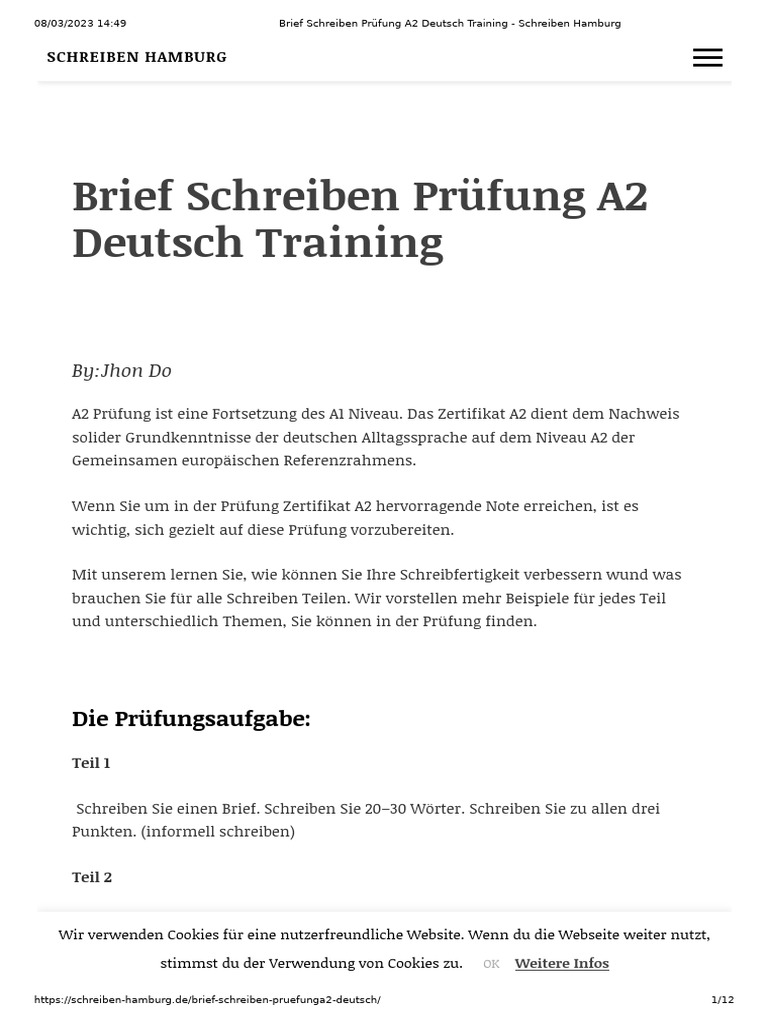 08/03/2023 14:49

Brief Schreiben Prüfung A2 Deutsch Training - Schreiben Hamburg

SCHREIBEN HAMBURG

Brief Schreiben Prüfung A2 Deutsch Training

By:Jhon Do

A2 Prüfung ist eine Fortsetzung des A1 Niveau. Das Zertifikat A2 dient dem Nachweis solider Grundkenntnisse der deutschen Alltagssprache auf dem Niveau A2 der Gemeinsamen europäischen Referenzrahmens.

Wenn Sie um in der Prüfung Zertifikat A2 hervorragende Note erreichen, ist es wichtig, sich gezielt auf diese Prüfung vorzubereiten.

Mit unserem lernen Sie, wie können Sie Ihre Schreibfertigkeit verbessern wund was brauchen Sie für alle Schreiben Teilen. Wir vorstellen mehr Beispiele für jedes Teil und unterschiedlich Themen, Sie können in der Prüfung finden.

Die Prüfungsaufgabe:

Teil 1

Schreiben Sie einen Brief. Schreiben Sie 20–30 Wörter. Schreiben Sie zu allen drei Punkten. (informell schreiben)

Teil 2

Wir verwenden Cookies für eine nutzerfreundliche Website. Wenn du die Webseite weiter nutzt, stimmst du der Verwendung von Cookies zu.

OK

Weitere Infos

https://schreiben-hamburg.de/brief-schreiben-pruefunga2-deutsch/

1/12